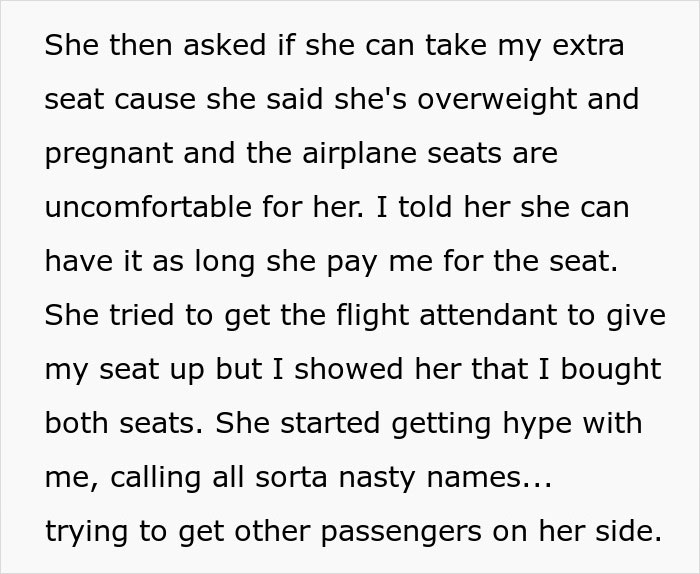 She then asked if she can take my extra seat cause she said she's overweight and pregnant and the airplane seats are uncomfortable for her. I told her she can have it as long she pay me for the seat. She tried to get the flight attendant to give my seat up but I showed her that I bought both seats. She started getting hype with me, calling all sorta nasty names...
trying to get other passengers on her side.